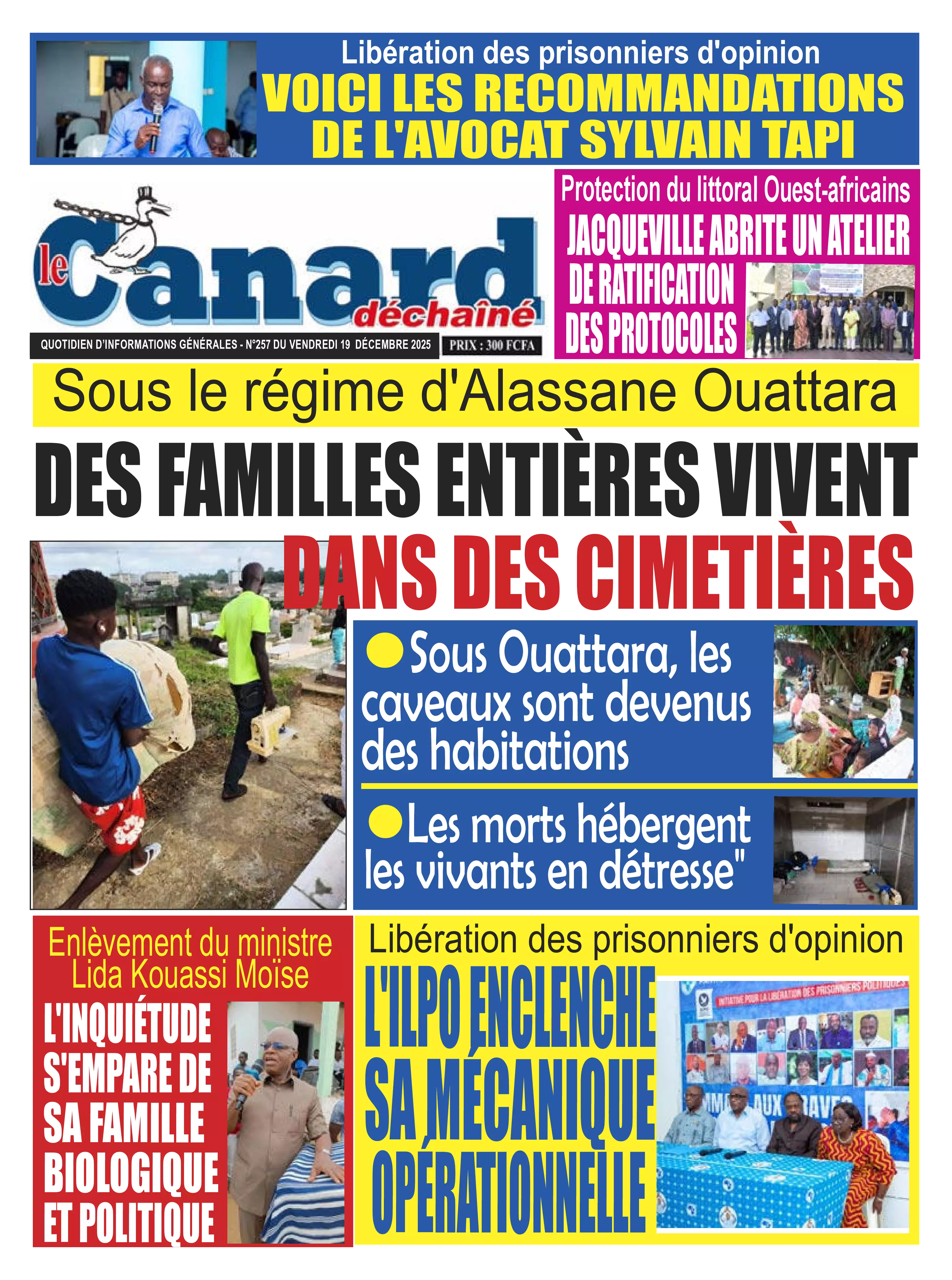 Libération des prisonniers d'opinion
VOICI LES RECOMMANDATIONS DE L'AVOCAT SYLVAIN TAPI

le Canard déchaîné

QUOTIDIEN D'INFORMATIONS GÉNÉRALES - N°257 DU VENDREDI 19 DÉCEMBRE 2025 PRIX : 300 FCFA

Protection du littoral Ouest-africains
JACQUEVILLE ABRITE UN ATELIER DE RATIFICATION DES PROTOCOLES

Sous le régime d'Alassane Ouattara
DES FAMILLES ENTIÈRES VIVENT DANS DES CIMETIÈRES

Sous Ouattara, les caveaux sont devenus des habitations

Les morts hébergent les vivants en détresse"

Enlèvement du ministre Lida Kouassi Moïse
L'INQUIÉTUDE S'EMPARE DE SA FAMILLE BIOLOGIQUE ET POLITIQUE

Libération des prisonniers d'opinion
L'ILPO ENCLENCHE SA MÉCANIQUE OPÉRATIONNELLE

INITIATIVE POUR LA LIBÉRATION DES PRISONNIERS POLITIQUES